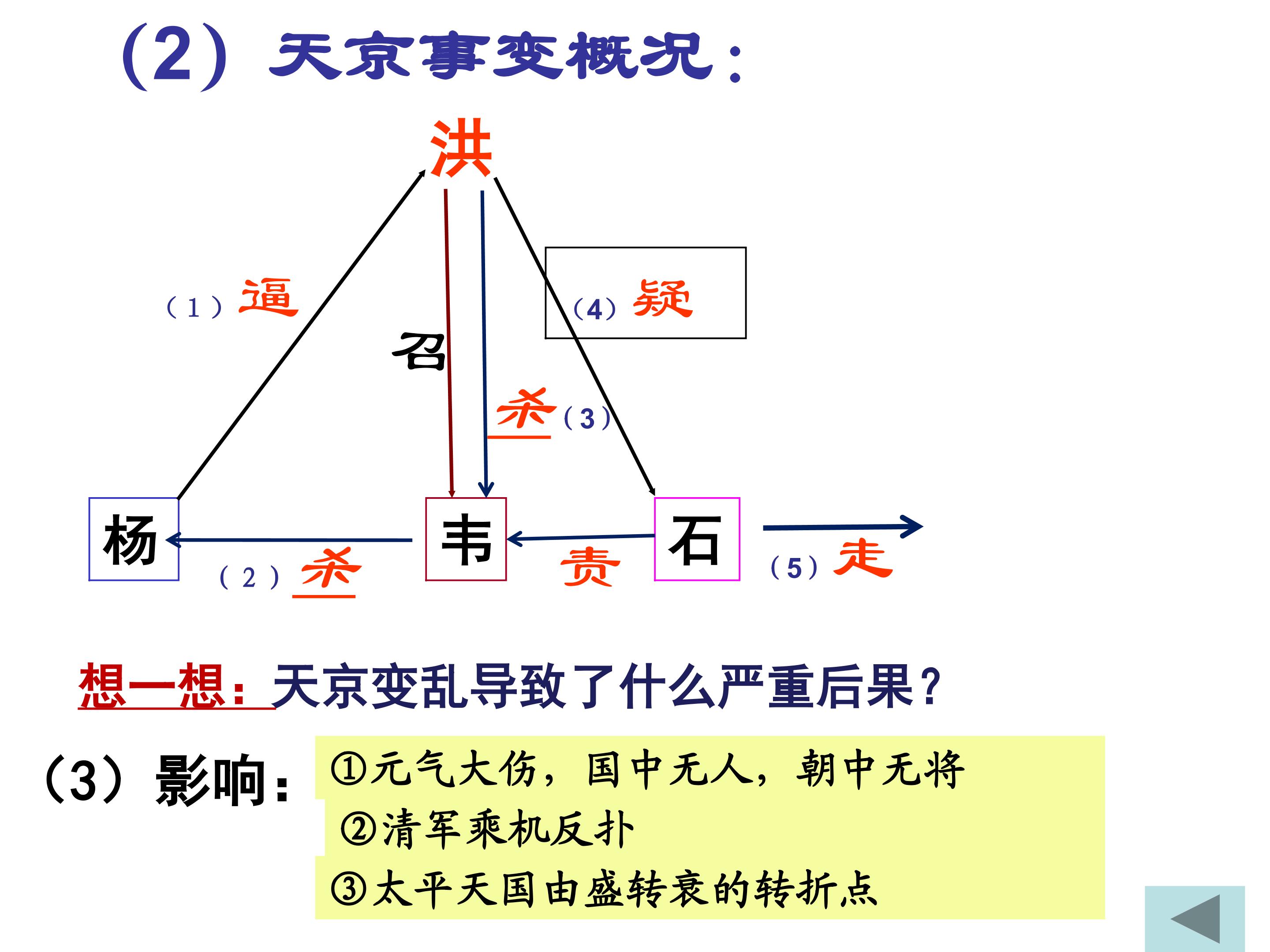 (2)天京事变概况:

洪

(1)逼

召

(4)疑

杀(3)

杨

韦

石

(2)杀

责

(5)走

想一想:天京变乱导致了什么严重后果?

(3)影响:

①元气大伤,国中无人,朝中无将

②清军乘机反扑

③太平天国由盛转衰的转折点